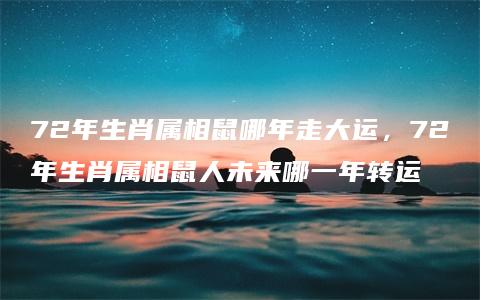 72年生肖属相鼠哪年走大运，72年生肖属相鼠人未来哪一年转运